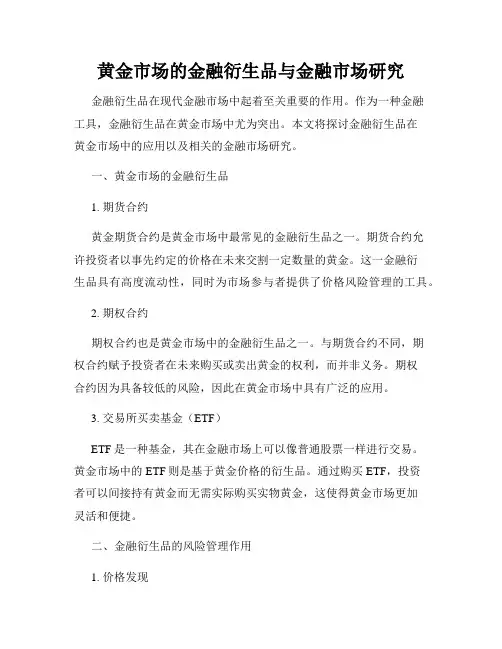 黄金市场的金融衍生品与金融市场研究

金融衍生品在现代金融市场中起着至关重要的作用。作为一种金融工具，金融衍生品在黄金市场中尤为突出。本文将探讨金融衍生品在黄金市场中的应用以及相关的金融市场研究。

一、黄金市场的金融衍生品

1. 期货合约

黄金期货合约是黄金市场中最常见的金融衍生品之一。期货合约允许投资者以事先约定的价格在未来交割一定数量的黄金。这一金融衍生品具有高度流动性，同时为市场参与者提供了价格风险管理的工具。

2. 期权合约

期权合约也是黄金市场中的金融衍生品之一。与期货合约不同，期权合约赋予投资者在未来购买或卖出黄金的权利，而并非义务。期权合约因为具备较低的风险，因此在黄金市场中具有广泛的应用。

3. 交易所买卖基金（ETF）

ETF 是一种基金，其在金融市场上可以像普通股票一样进行交易。黄金市场中的 ETF 则是基于黄金价格的衍生品。通过购买 ETF，投资者可以间接持有黄金而无需实际购买实物黄金，这使得黄金市场更加灵活和便捷。

二、金融衍生品的风险管理作用

1. 价格发现